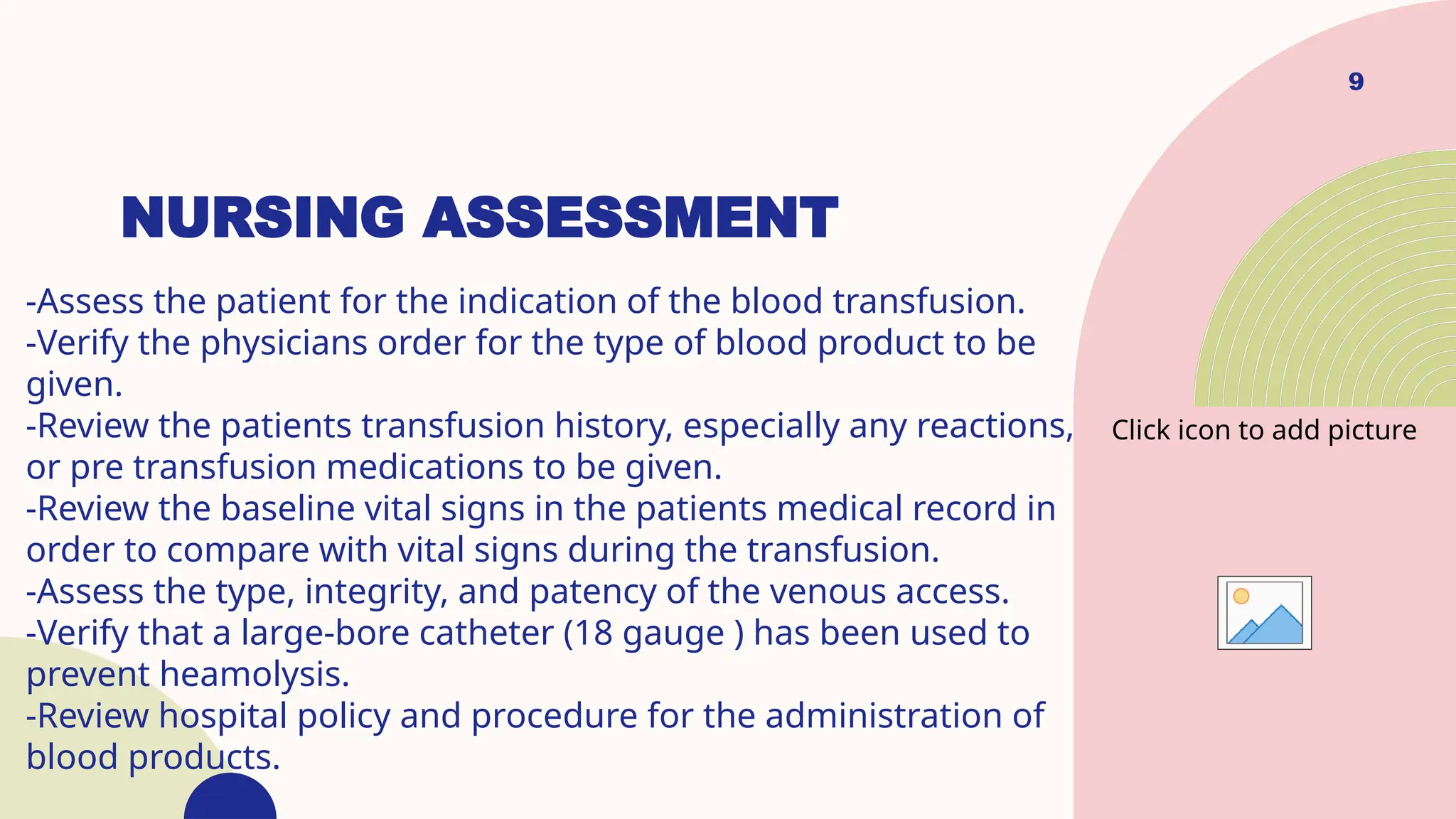 9

NURSING ASSESSMENT

-Assess the patient for the indication of the blood transfusion.
-Verify the physicians order for the type of blood product to be given.
-Review the patients transfusion history, especially any reactions, or pre transfusion medications to be given.
-Review the baseline vital signs in the patients medical record in order to compare with vital signs during the transfusion.
-Assess the type, integrity, and patency of the venous access.
-Verify that a large-bore catheter (18 gauge ) has been used to prevent heamolysis.
-Review hospital policy and procedure for the administration of blood products.

Click icon to add picture